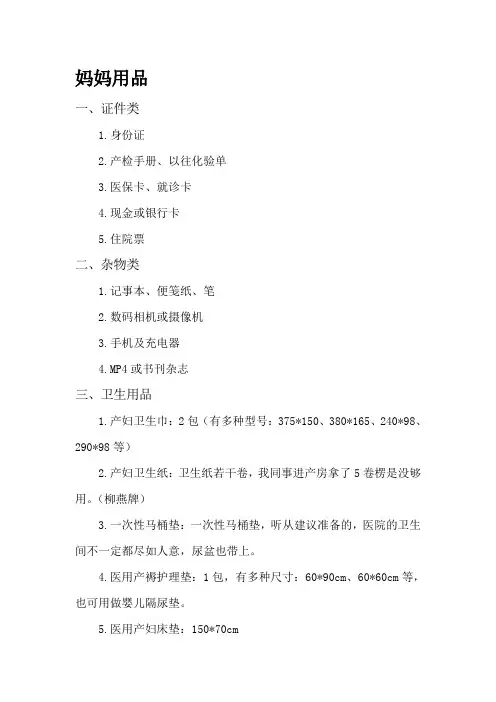 妈妈用品

一、证件类

1.身份证

2.产检手册、以往化验单

3.医保卡、就诊卡

4.现金或银行卡

5.住院票

二、杂物类

1.记事本、便笺纸、笔

2.数码相机或摄像机

3.手机及充电器

4.MP4 或书刊杂志

三、卫生用品

1.产妇卫生巾：2 包（有多种型号：375*150、380*165、240*98、290*98 等）

2.产妇卫生纸：卫生纸若干卷，我同事进产房拿了 5 卷楞是没够用。（柳燕牌）

3.一次性马桶垫：一次性马桶垫，听从建议准备的，医院的卫生间不一定都尽如人意，尿盆也带上。

4.医用产褥护理垫：1 包，有多种尺寸：60*90cm、60*60cm 等，也可用做婴儿隔尿垫。

5.医用产妇床垫：150*70cm